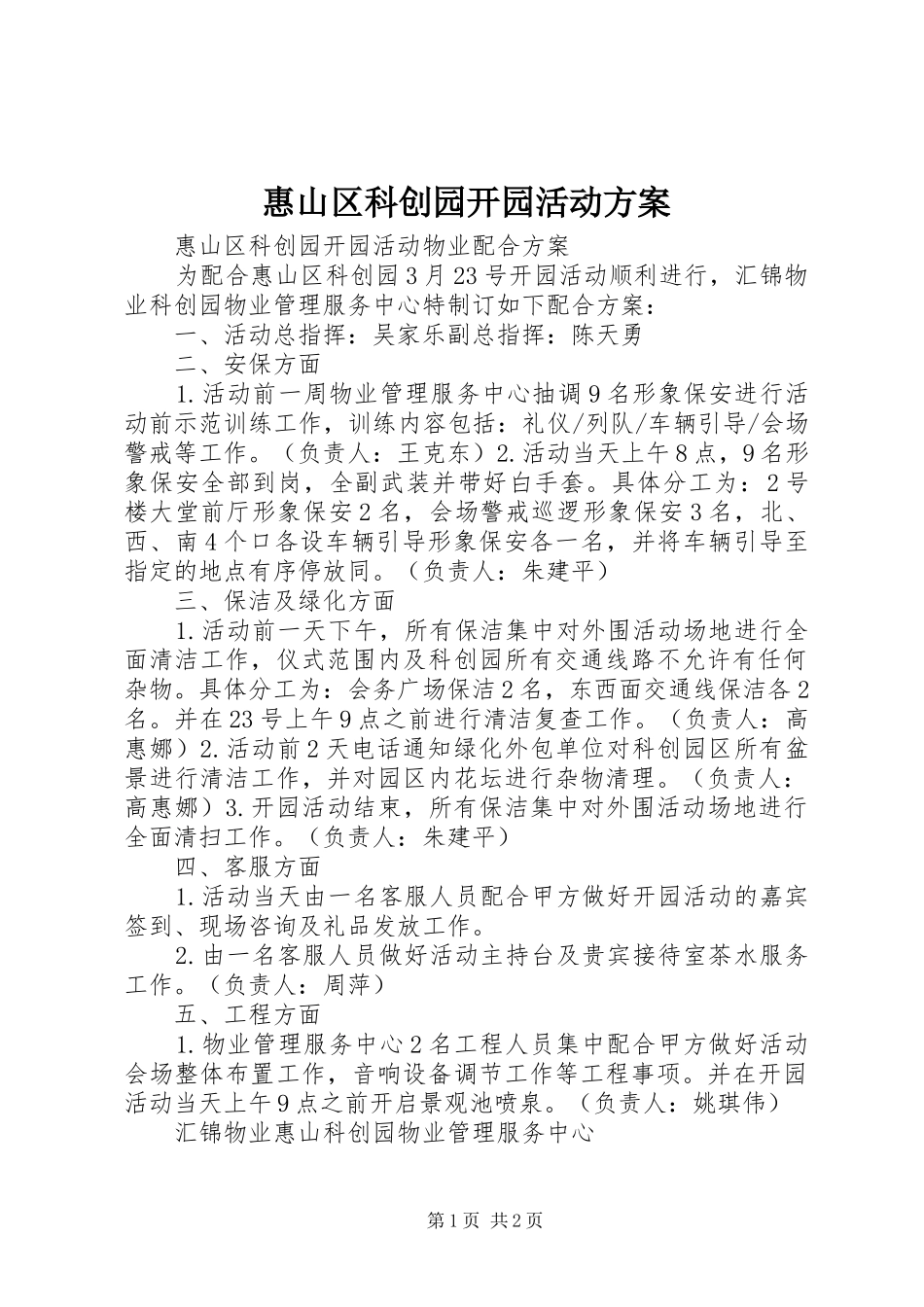 惠山区科创园开园活动方案

惠山区科创园开园活动物业配合方案

为配合惠山区科创园3月23号开园活动顺利进行，汇锦物业科创园物业管理服务中心特制订如下配合方案：

一、活动总指挥：吴家乐副总指挥：陈天勇

二、安保方面

1.活动前一周物业管理服务中心抽调9名形象保安进行活动前示范训练工作，训练内容包括：礼仪/列队/车辆引导/会场警戒等工作。（负责人：王克东）2.活动当天上午8点，9名形象保安全部到岗，全副武装并带好白手套。具体分工为：2号楼大堂前厅形象保安2名，会场警戒巡逻形象保安3名，北、西、南4个口各设车辆引导形象保安各一名，并将车辆引导至指定的地点有序停放同。（负责人：朱建平）

三、保洁及绿化方面

1.活动前一天下午，所有保洁集中对外围活动场地进行全面清洁工作，仪式范围内及科创园所有交通线路不允许有任何杂物。具体分工为：会务广场保洁2名，东西面交通线保洁各2名。并在23号上午9点之前进行清洁复查工作。（负责人：高惠娜）2.活动前2天电话通知绿化外包单位对科创园区所有盆景进行清洁工作，并对园区内花坛进行杂物清理。（负责人：高惠娜）3.开园活动结束，所有保洁集中对外围活动场地进行全面清扫工作。（负责人：朱建平）

四、客服方面

1.活动当天由一名客服人员配合甲方做好开园活动的嘉宾签到、现场咨询及礼品发放工作。

2.由一名客服人员做好活动主持台及贵宾接待室茶水服务工作。（负责人：周萍）

五、工程方面

1.物业管理服务中心2名工程人员集中配合甲方做好活动会场整体布置工作，音响设备调节工作等工程事项。并在开园活动当天上午9点之前开启景观池喷泉。（负责人：姚琪伟）

汇锦物业惠山科创园物业管理服务中心

第1页 共2页